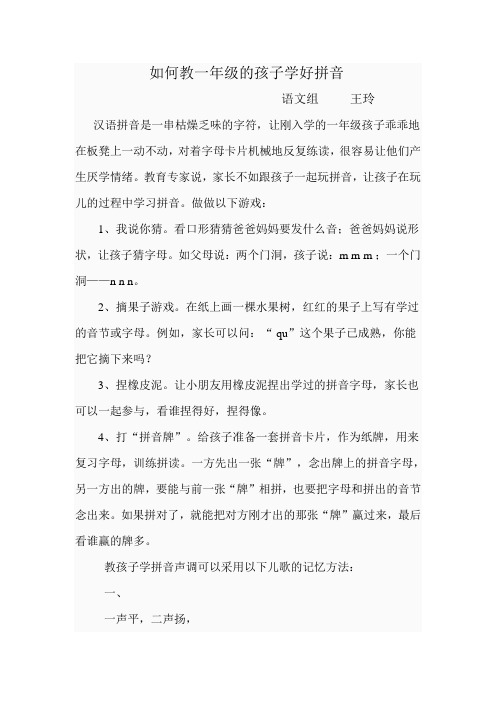 如何教一年级的孩子学好拼音

语文组　　王玲

汉语拼音是一串枯燥乏味的字符，让刚入学的一年级孩子乖乖地在板凳上一动不动，对着字母卡片机械地反复练读，很容易让他们产生厌学情绪。教育专家说，家长不如跟孩子一起玩拼音，让孩子在玩儿的过程中学习拼音。做做以下游戏：

1、我说你猜。看口形猜猜爸爸妈妈要发什么音；爸爸妈妈说形状，让孩子猜字母。如父母说：两个门洞，孩子说：m m m；一个门洞——n n n。

2、摘果子游戏。在纸上画一棵水果树，红红的果子上写有学过的音节或字母。例如，家长可以问：“qu”这个果子已成熟，你能把它摘下来吗？

3、捏橡皮泥。让小朋友用橡皮泥捏出学过的拼音字母，家长也可以一起参与，看谁捏得好，捏得像。

4、打“拼音牌”。给孩子准备一套拼音卡片，作为纸牌，用来复习字母，训练拼读。一方先出一张“牌”，念出牌上的拼音字母，另一方出的牌，要能与前一张“牌”相拼，也要把字母和拼出的音节念出来。如果拼对了，就能把对方刚才出的那张“牌”赢过来，最后看谁赢的牌多。

教孩子学拼音声调可以采用以下儿歌的记忆方法：

一、

一声平，二声扬，